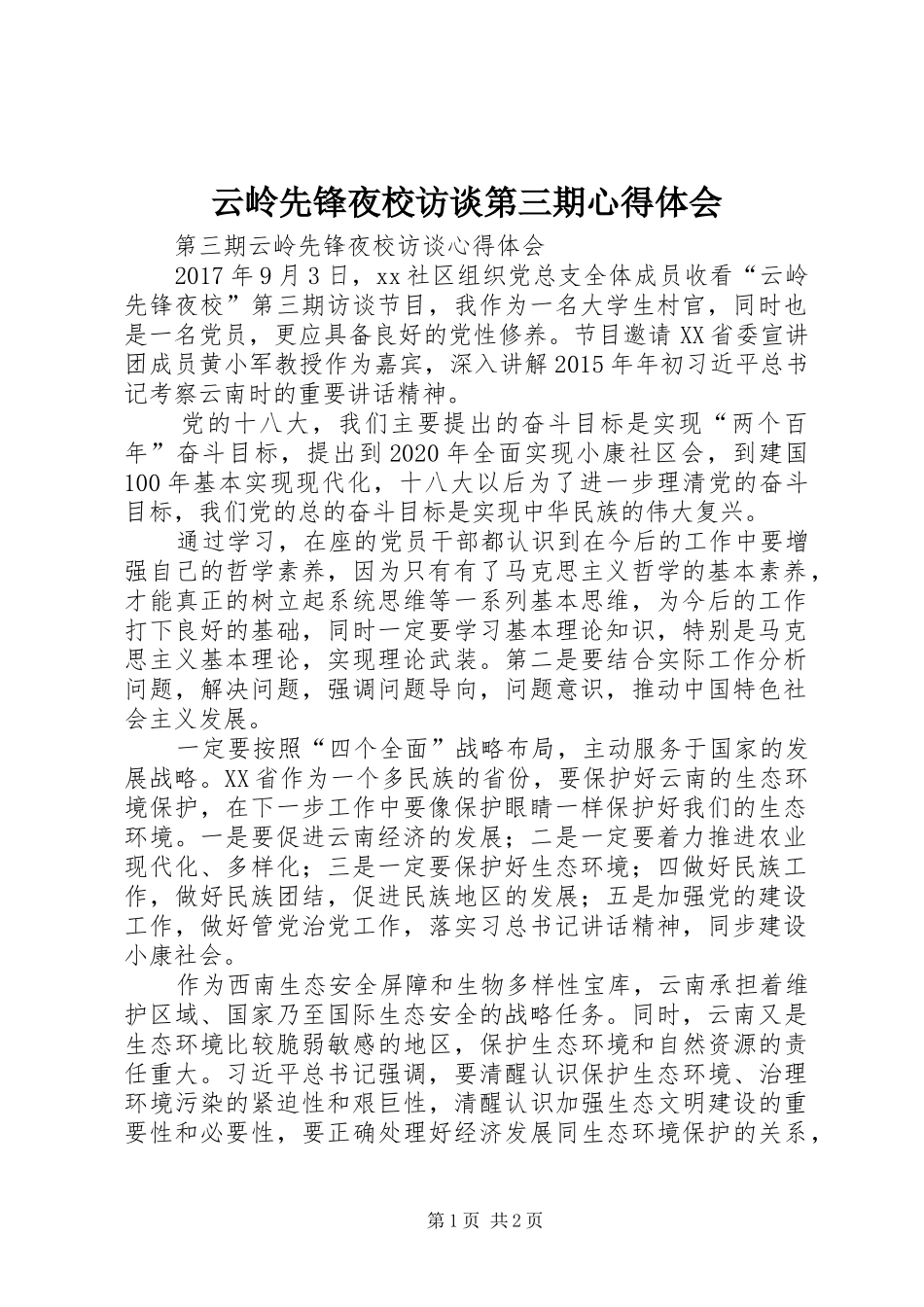 云岭先锋夜校访谈第三期心得体会

第三期云岭先锋夜校访谈心得体会

2017年9月3日，xx社区组织党总支全体成员收看“云岭先锋夜校”第三期访谈节目，我作为一名大学生村官，同时也是一名党员，更应具备良好的党性修养。节目邀请XX省委宣讲团成员黄小军教授作为嘉宾，深入讲解2015年年初习近平总书记考察云南时的重要讲话精神。

党的十八大，我们主要提出的奋斗目标是实现“两个百年”奋斗目标，提出到2020年全面实现小康社区会，到建国100年基本实现现代化，十八大以后为了进一步理清党的奋斗目标，我们党的总的奋斗目标是实现中华民族的伟大复兴。

通过学习，在座的党员干部都认识到在今后的工作中要增强自己的哲学素养，因为只有有了马克思主义哲学的基本素养，才能真正的树立起系统思维等一系列基本思维，为今后的工作打下良好的基础，同时一定要学习基本理论知识，特别是马克思主义基本理论，实现理论武装。第二是要结合实际工作分析问题，解决问题，强调问题导向，问题意识，推动中国特色社会主义发展。

一定要按照“四个全面”战略布局，主动服务于国家的发展战略。XX省作为一个多民族的省份，要保护好云南的生态环境保护，在下一步工作中要像保护眼睛一样保护好我们的生态环境。一是要促进云南经济的发展；二是一定要着力推进农业现代化、多样化；三是一定要保护好生态环境；四做好民族工作，做好民族团结，促进民族地区的发展；五是加强党的建设工作，做好管党治党工作，落实习总书记讲话精神，同步建设小康社会。

作为西南生态安全屏障和生物多样性宝库，云南承担着维护区域、国家乃至国际生态安全的战略任务。同时，云南又是生态环境比较脆弱敏感的地区，保护生态环境和自然资源的责任重大。习近平总书记强调，要清醒认识保护生态环境、治理环境污染的紧迫性和艰巨性，清醒认识加强生态文明建设的重要性和必要性，要正确处理好经济发展同生态环境保护的关系，

第1页 共2页